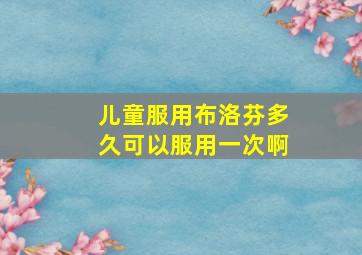 儿童服用布洛芬多久可以服用一次啊